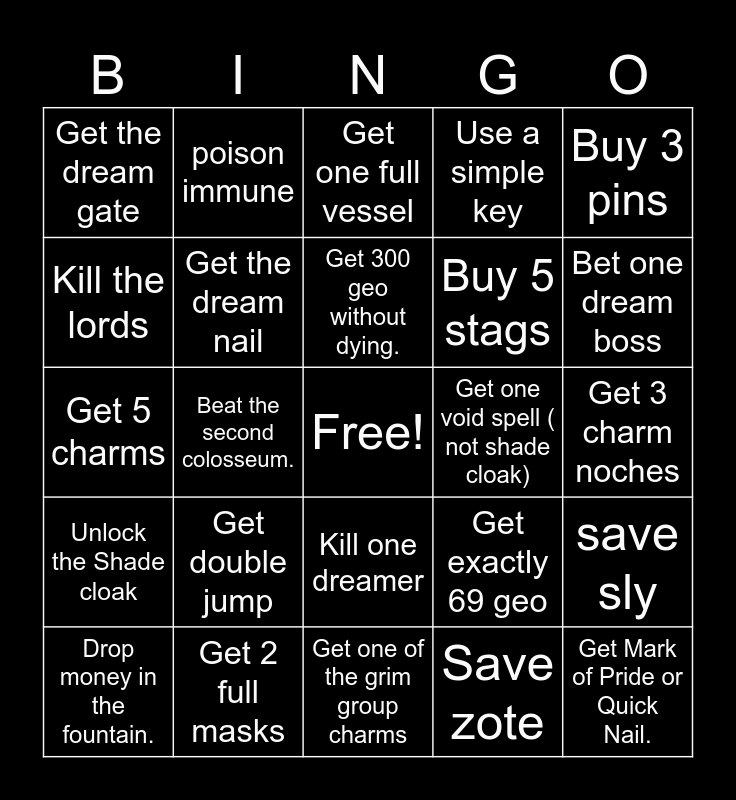 | B | I | N | G | O |
|---|---|---|---|---|
| Get the dream gate | poison immune | Get one full vessel | Use a simple key | Buy 3 pins |
| Kill the lords | Get the dream nail | Get 300 geo without dying. | Buy 5 stags | Bet one dream boss |
| Get 5 charms | Beat the second colosseum. | Free! | Get one void spell ( not shade cloak) | Get 3 charm noches |
| Unlock the Shade cloak | Get double jump | Kill one dreamer | Get exactly 69 geo | save sly |
| Drop money in the fountain. | Get 2 full masks | Get one of the grim group charms | Save zote | Get Mark of Pride or Quick Nail. |